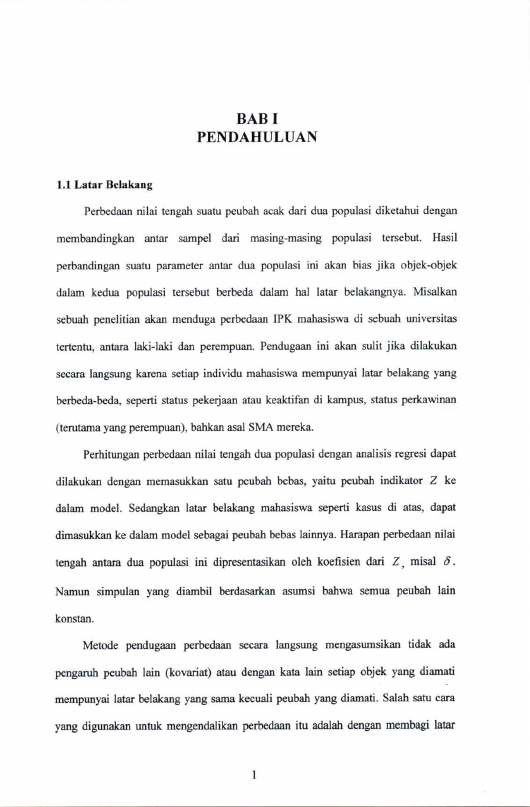 BAB I
PENDAHULUAN

1.1 Latar Belakang

Perbedaan nilai tengah suatu peubah acak dari dua populasi diketahui dengan membandingkan antar sampel dari masing-masing populasi tersebut. Hasil perbandingan suatu parameter antar dua populasi ini akan bias jika objek-objek dalam kedua populasi tersebut berbeda dalam hal latar belakangnya. Misalkan sebuah penelitian akan menduga perbedaan IPK mahasiswa di sebuah universitas tertentu, antara laki-laki dan perempuan. Pendugaan ini akan sulit jika dilakukan secara langsung karena setiap individu mahasiswa mempunyai latar belakang yang berbeda-beda, seperti status pekerjaan atau keaktifan di kampus, status perkawinan (terutama yang perempuan), bahkan asal SMA mereka.

Perhitungan perbedaan nilai tengah dua populasi dengan analisis regresi dapat dilakukan dengan memasukkan satu peubah bebas, yaitu peubah indikator $Z$ ke dalam model. Sedangkan latar belakang mahasiswa seperti kasus di atas, dapat dimasukkan ke dalam model sebagai peubah bebas lainnya. Harapan perbedaan nilai tengah antara dua populasi ini dipresentasikan oleh koefisien dari $Z$, misal $\delta$. Namun simpulan yang diambil berdasarkan asumsi bahwa semua peubah lain konstan.

Metode pendugaan perbedaan secara langsung mengasumsikan tidak ada pengaruh peubah lain (kovariat) atau dengan kata lain setiap objek yang diamati mempunyai latar belakang yang sama kecuali peubah yang diamati. Salah satu cara yang digunakan untuk mengendalikan perbedaan itu adalah dengan membagi latar

1